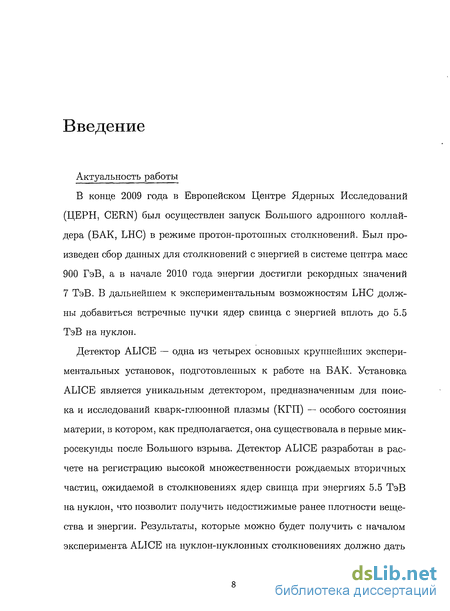 Введение

Актуальность работы

В конце 2009 года в Европейском Центре Ядерных Исследований (ЦЕРН, CERN) был осуществлен запуск Большого адронного коллайдера (БАК, LHC) в режиме протон-протонных столкновений. Был произведен сбор данных для столкновений с энергией в системе центра масс 900 ГэВ, а в начале 2010 года энергии достигли рекордных значений 7 ТэВ. В дальнейшем к экспериментальным возможностям LHC должны добавиться встречные пучки ядер свинца с энергией вплоть до 5.5 ТэВ на нуклон.

Детектор ALICE — одна из четырех основных крупнейших экспериментальных установок, подготовленных к работе на БАК. Установка ALICE является уникальным детектором, предназначенным для поиска и исследований кварк-глюонной плазмы (КГП) — особого состояния материи, в котором, как предполагается, она существовала в первые микросекунды после Большого взрыва. Детектор ALICE разработан в расчете на регистрацию высокой множественности рождаемых вторичных частиц, ожидаемой в столкновениях ядер свинца при энергиях 5.5 ТэВ на нуклон, что позволит получить недостижимые ранее плотности вещества и энергии. Результаты, которые можно будет получить с началом эксперимента ALICE на нуклон-нуклонных столкновениях должно дать

8

dsLib.net
библиотека диссертаций